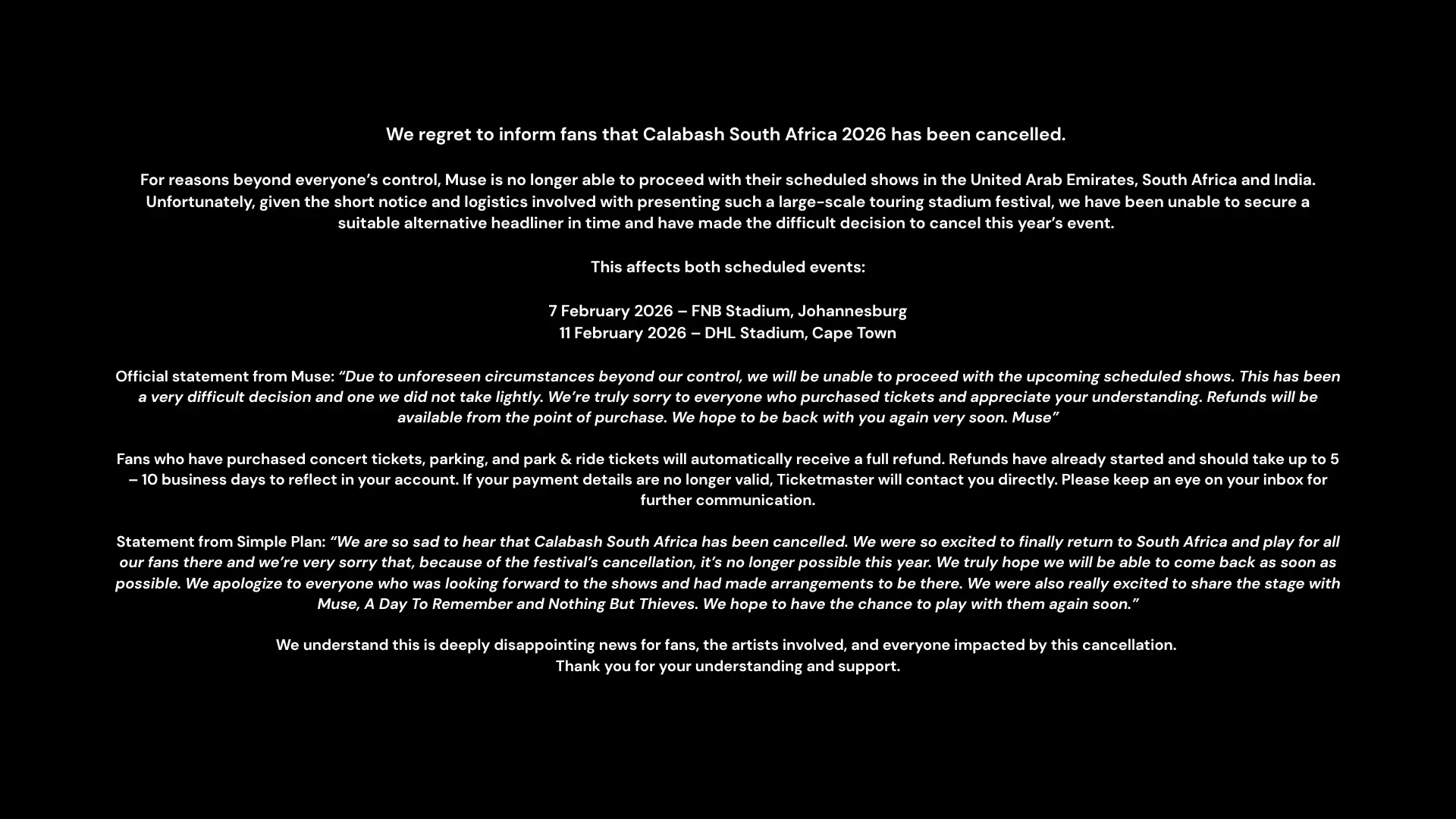 We regret to inform fans that Calabash South Africa 2026 has been cancelled.

For reasons beyond everyone's control, Muse is no longer able to proceed with their scheduled shows in the United Arab Emirates, South Africa and India. Unfortunately, given the short notice and logistics involved with presenting such a large-scale touring stadium festival, we have been unable to secure a suitable alternative headliner in time and have made the difficult decision to cancel this year's event.

This affects both scheduled events:

7 February 2026 – FNB Stadium, Johannesburg
11 February 2026 – DHL Stadium, Cape Town

Official statement from Muse: "Due to unforeseen circumstances beyond our control, we will be unable to proceed with the upcoming scheduled shows. This has been a very difficult decision and one we did not take lightly. We're truly sorry to everyone who purchased tickets and appreciate your understanding. Refunds will be available from the point of purchase. We hope to be back with you again very soon. Muse"

Fans who have purchased concert tickets, parking, and park & ride tickets will automatically receive a full refund. Refunds have already started and should take up to 5 – 10 business days to reflect in your account. If your payment details are no longer valid, Ticketmaster will contact you directly. Please keep an eye on your inbox for further communication.

Statement from Simple Plan: "We are so sad to hear that Calabash South Africa has been cancelled. We were so excited to finally return to South Africa and play for all our fans there and we're very sorry that, because of the festival's cancellation, it's no longer possible this year. We truly hope we will be able to come back as soon as possible. We apologize to everyone who was looking forward to the shows and had made arrangements to be there. We were also really excited to share the stage with Muse, A Day To Remember and Nothing But Thieves. We hope to have the chance to play with them again soon."

We understand this is deeply disappointing news for fans, the artists involved, and everyone impacted by this cancellation.
Thank you for your understanding and support.